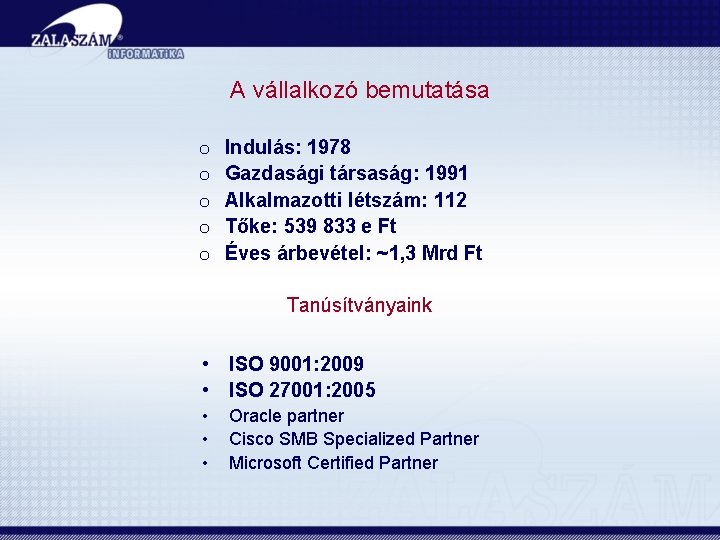 ZALASZÁM®
INFORMATIKA

A vállalkozó bemutatása

o Indulás: 1978
o Gazdasági társaság: 1991
o Alkalmazotti létszám: 112
o Tőke: 539 833 e Ft
o Éves árbevétel: ~1,3 Mrd Ft

Tanúsítványaink

• ISO 9001:2009
• ISO 27001:2005
• Oracle partner
• Cisco SMB Specialized Partner
• Microsoft Certified Partner

ZALASZÁM